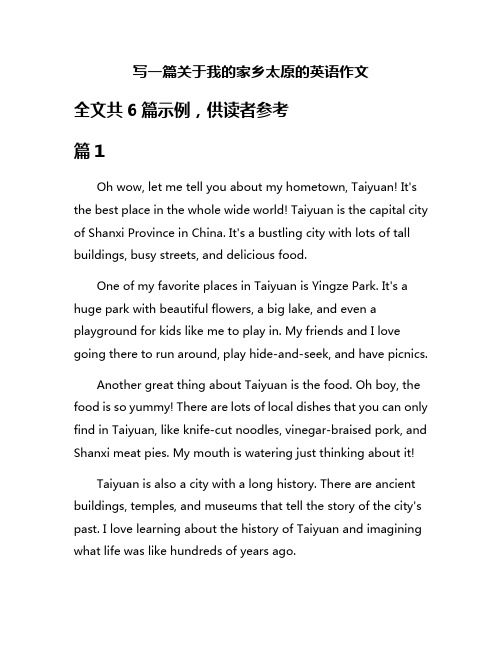 写一篇关于我的家乡太原的英语作文

全文共 6 篇示例，供读者参考

篇 1

Oh wow, let me tell you about my hometown, Taiyuan! It's the best place in the whole wide world! Taiyuan is the capital city of Shanxi Province in China. It's a bustling city with lots of tall buildings, busy streets, and delicious food.

One of my favorite places in Taiyuan is Yingze Park. It's a huge park with beautiful flowers, a big lake, and even a playground for kids like me to play in. My friends and I love going there to run around, play hide-and-seek, and have picnics.

Another great thing about Taiyuan is the food. Oh boy, the food is so yummy! There are lots of local dishes that you can only find in Taiyuan, like knife-cut noodles, vinegar-braised pork, and Shanxi meat pies. My mouth is watering just thinking about it!

Taiyuan is also a city with a long history. There are ancient buildings, temples, and museums that tell the story of the city's past. I love learning about the history of Taiyuan and imagining what life was like hundreds of years ago.